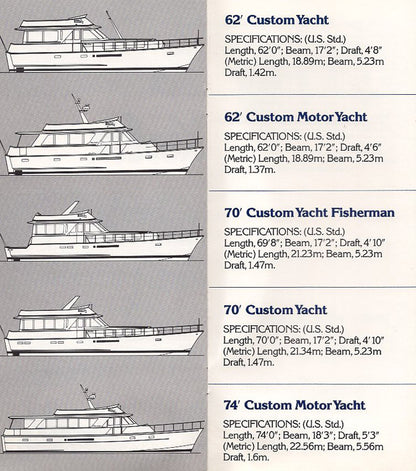 62′ Custom Yacht

SPECIFICATIONS: (U.S. Std.)
Length, 62′0″; Beam, 17′2″; Draft, 4′8″
(Metric) Length, 18.89m; Beam, 5.23m
Draft, 1.42m.

62′ Custom Motor Yacht

SPECIFICATIONS: (U.S. Std.)
Length, 62′0″; Beam, 17′2″; Draft, 4′6″
(Metric) Length, 18.89m; Beam, 5.23m
Draft, 1.37m.

70′ Custom Yacht Fisherman

SPECIFICATIONS: (U.S. Std.)
Length, 69′8″; Beam, 17′2″; Draft, 4′10″
(Metric) Length, 21.23m; Beam, 5.23m
Draft, 1.47m.

70′ Custom Yacht

SPECIFICATIONS: (U.S. Std.)
Length, 70′0″; Beam, 17′2″; Draft, 4′10″
(Metric) Length, 21.34m; Beam, 5.23m
Draft, 1.47m.

74′ Custom Motor Yacht

SPECIFICATIONS: (U.S. Std.)
Length, 74′0″; Beam, 18′3″; Draft, 5′3″
(Metric) Length, 22.56m; Beam, 5.56m
Draft, 1.6m.